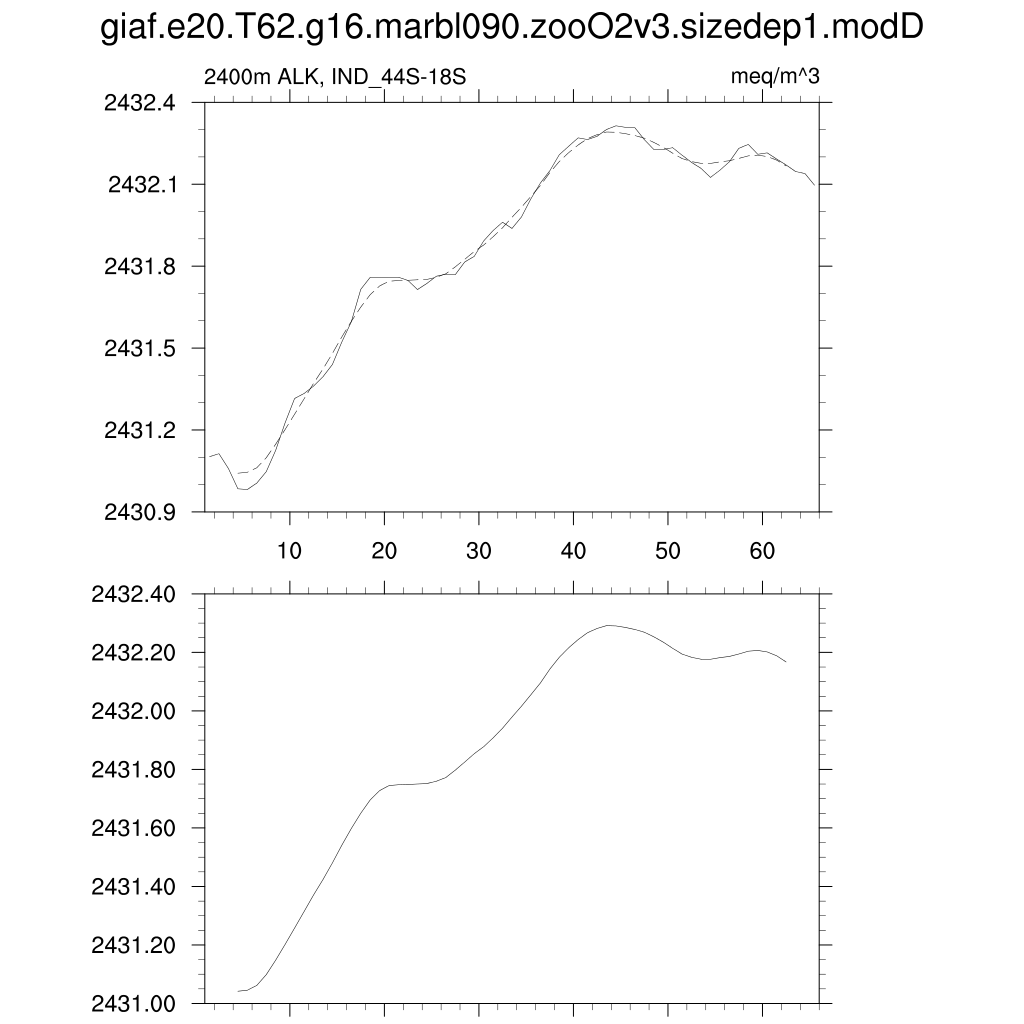 giaf.e20.T62.g16.marbl090.zooO2v3.sizedep1.modD

2400m ALK, IND_44S-18S

meq/m^3

2432.4
2432.1
2431.8
2431.5
2431.2
2430.9

10 20 30 40 50 60

2432.40
2432.20
2432.00
2431.80
2431.60
2431.40
2431.20
2431.00